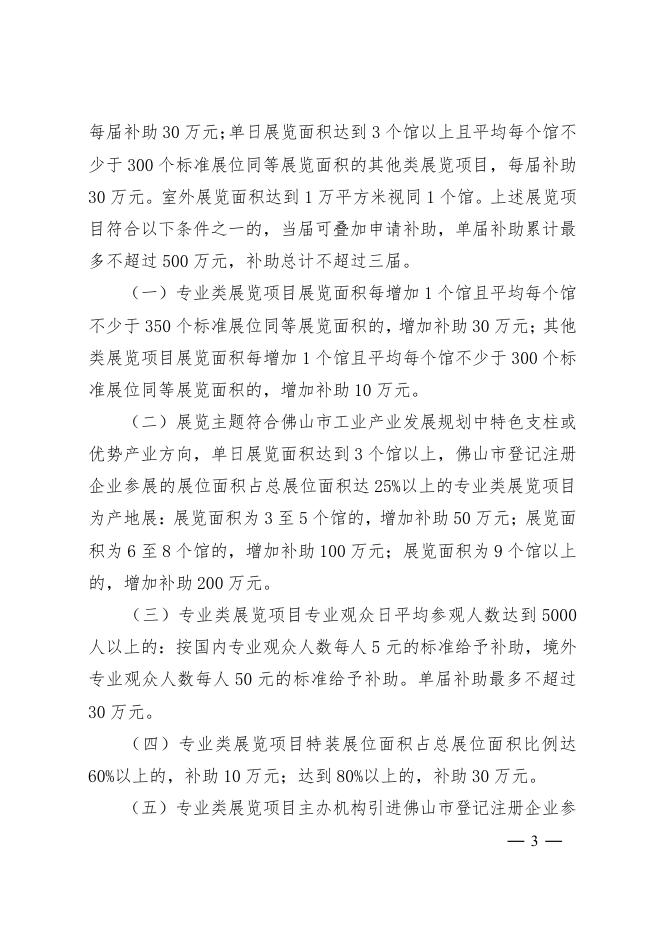 每届补助30万元；单日展览面积达到3个馆以上且平均每个馆不少于300个标准展位同等展览面积的其他类展览项目，每届补助30万元。室外展览面积达到1万平方米视同1个馆。上述展览项目符合以下条件之一的，当届可叠加申请补助，单届补助累计最多不超过500万元，补助总计不超过三届。

（一）专业类展览项目展览面积每增加1个馆且平均每个馆不少于350个标准展位同等展览面积的，增加补助30万元；其他类展览项目展览面积每增加1个馆且平均每个馆不少于300个标准展位同等展览面积的，增加补助10万元。

（二）展览主题符合佛山市工业产业发展规划中特色支柱或优势产业方向，单日展览面积达到3个馆以上，佛山市登记注册企业参展的展位面积占总展位面积达25%以上的专业类展览项目为产地展：展览面积为3至5个馆的，增加补助50万元；展览面积为6至8个馆的，增加补助100万元；展览面积为9个馆以上的，增加补助200万元。

（三）专业类展览项目专业观众日平均参观人数达到5000人以上的：按国内专业观众人数每人5元的标准给予补助，境外专业观众人数每人50元的标准给予补助。单届补助最多不超过30万元。

（四）专业类展览项目特装展位面积占总展位面积比例达60%以上的，补助10万元；达到80%以上的，补助30万元。

（五）专业类展览项目主办机构引进佛山市登记注册企业参

— 3 —